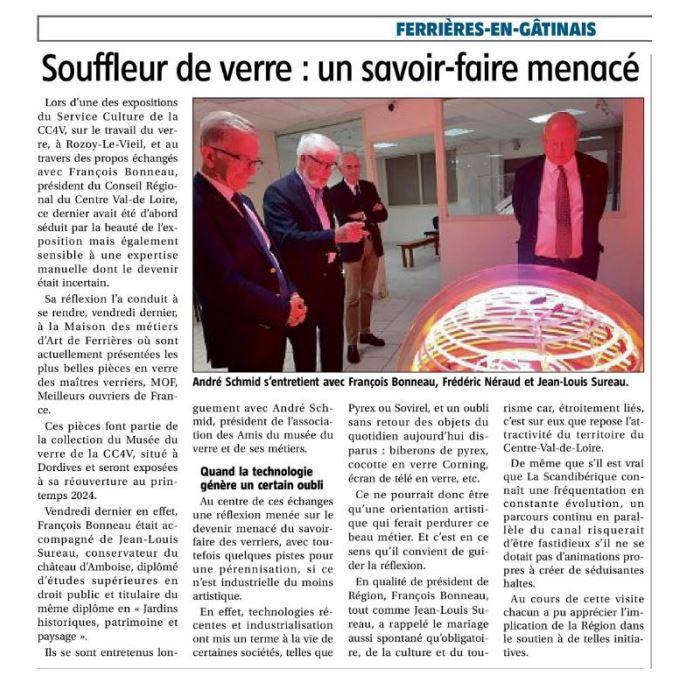 FERRIÈRES-EN-GÂTINAIS

Souffleur de verre : un savoir-faire menacé

Lors d'une des expositions du Service Culture de la CC4V, sur le travail du verre, à Rozoy-Le-Vieil, et au travers des propos échangés avec François Bonneau, président du Conseil Régional du Centre Val-de Loire, ce dernier avait été d'abord séduit par la beauté de l'exposition mais également sensible à une expertise manuelle dont le devenir était incertain.

Sa réflexion l'a conduit à se rendre, vendredi dernier, à la Maison des métiers d'Art de Ferrières où sont actuellement présentées les plus belles pièces en verre des maîtres verriers, MOF, Meilleurs ouvriers de France.

Ces pièces font partie de la collection du Musée du verre de la CC4V, situé à Dordives et seront exposées à sa réouverture au printemps 2024.

Vendredi dernier en effet, François Bonneau était accompagné de Jean-Louis Sureau, conservateur du château d'Amboise, diplômé d'études supérieures en droit public et titulaire du même diplôme en « Jardins historiques, patrimoine et paysage ».

Ils se sont entretenus longuement avec André Schmid, président de l'association des Amis du musée du verre et de ses métiers.

André Schmid s'entretient avec François Bonneau, Frédéric Néraud et Jean-Louis Sureau.

Quand la technologie génère un certain oubli

Au centre de ces échanges une réflexion menée sur le devenir menacé du savoir-faire des verriers, avec toutefois quelques pistes pour une pérennisation, si ce n'est industrielle du moins artistique.

En effet, technologies récentes et industrialisation ont mis un terme à la vie de certaines sociétés, telles que Pyrex ou Sovirel, et un oubli sans retour des objets du quotidien aujourd'hui disparus : biberons de pyrex, cocotte en verre Corning, écran de télé en verre, etc.

Ce ne pourrait donc être qu'une orientation artistique qui ferait perdurer ce beau métier. Et c'est en ce sens qu'il convient de guider la réflexion.

En qualité de président de Région, François Bonneau, tout comme Jean-Louis Sureau, a rappelé le mariage aussi spontané qu'obligatoire, de la culture et du tourisme car, étroitement liés, c'est sur eux que repose l'attractivité du territoire du Centre-Val-de-Loire.

De même que s'il est vrai que La Scandibérique connaît une fréquentation en constante évolution, un parcours continu en parallèle du canal risquerait d'être fastidieux s'il ne se dotait pas d'animations propres à créer de séduisantes haltes.

Au cours de cette visite chacun a pu apprécier l'implication de la Région dans le soutien à de telles initiatives.